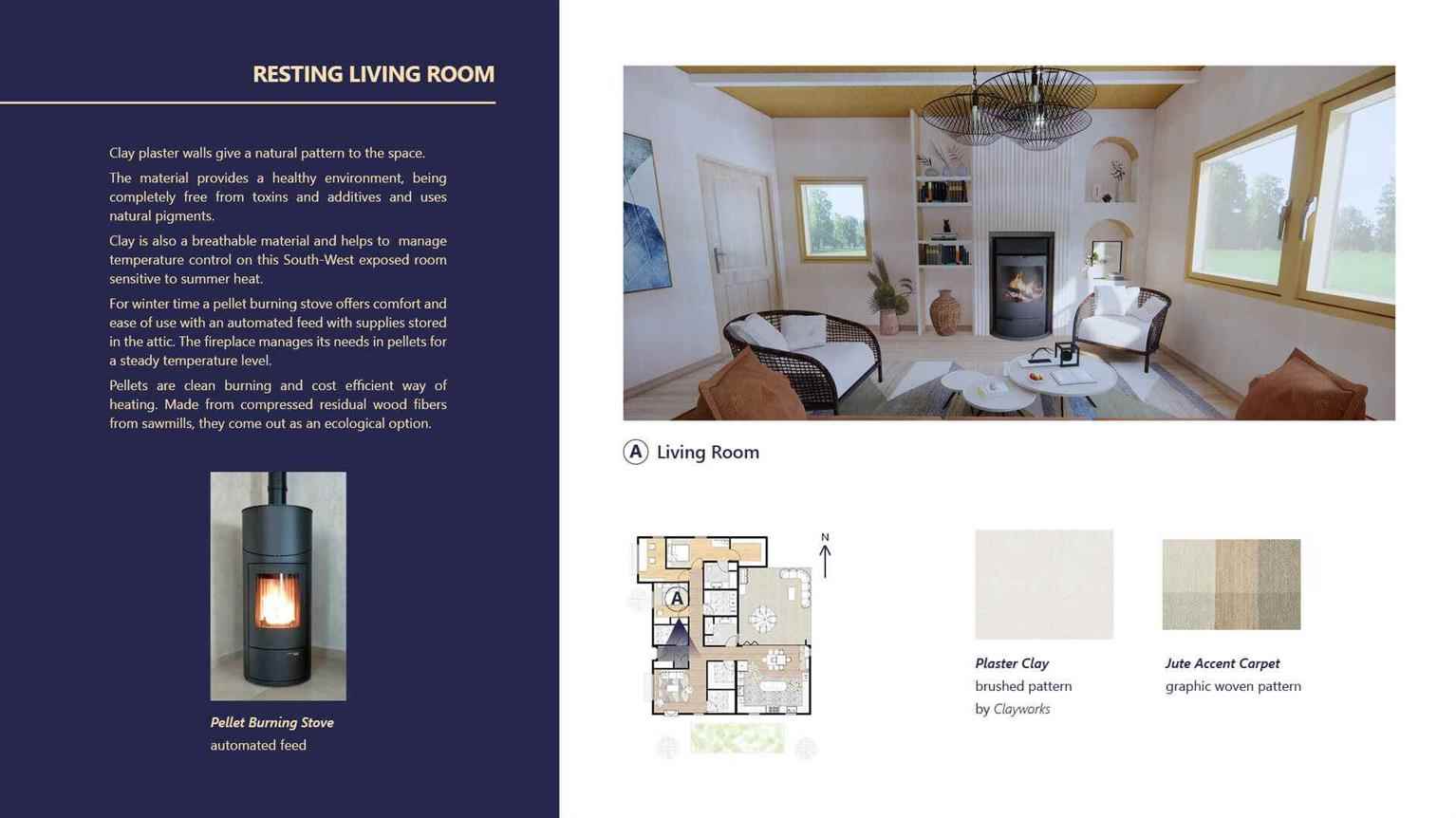 RESTING LIVING ROOM

Clay plaster walls give a natural pattern to the space.

The material provides a healthy environment, being completely free from toxins and additives and uses natural pigments.

Clay is also a breathable material and helps to manage temperature control on this South-West exposed room sensitive to summer heat.

For winter time a pellet burning stove offers comfort and ease of use with an automated feed with supplies stored in the attic. The fireplace manages its needs in pellets for a steady temperature level.

Pellets are clean burning and cost efficient way of heating. Made from compressed residual wood fibers from sawmills, they come out as an ecological option.

Pellet Burning Stove
automated feed

A Living Room

N

A

Plaster Clay
brushed pattern
by Clayworks

Jute Accent Carpet
graphic woven pattern